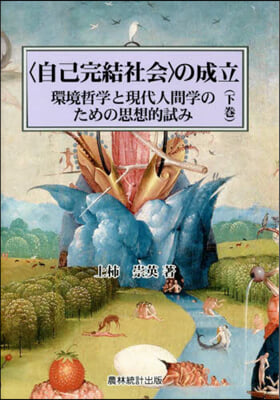 〈自己完結社会〉の成立

環境哲学と現代人間学のための思想的試み

（下巻）

上柿　崇英　著

農林統計出版